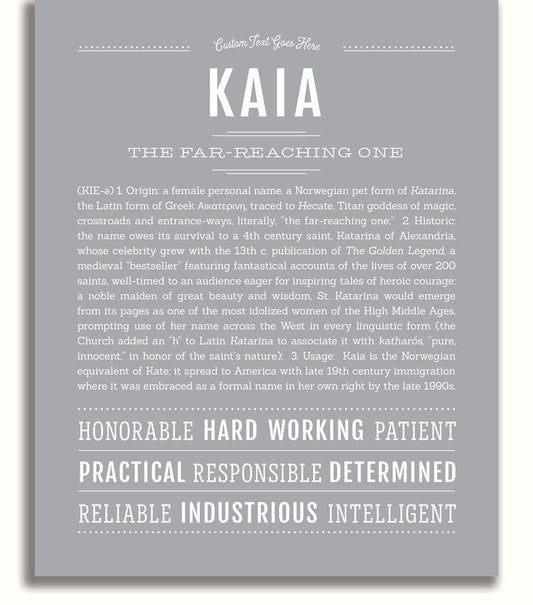 Custom Text Goes Here

KAIA

THE FAR-REACHING ONE

(KIE-ə) 1. Origin: a female personal name, a Norwegian pet form of Katarina, the Latin form of Greek Αικατερινη, traced to Hecate, Titan goddess of magic, crossroads and entrance-ways, literally, "the far-reaching one;" 2. Historic: the name owes its survival to a 4th century saint, Katarina of Alexandria, whose celebrity grew with the 13th c. publication of The Golden Legend, a medieval "bestseller" featuring fantastical accounts of the lives of over 200 saints, well-timed to an audience eager for inspiring tales of heroic courage; a noble maiden of great beauty and wisdom, St. Katarina would emerge from its pages as one of the most idolized women of the High Middle Ages, prompting use of her name across the West in every linguistic form (the Church added an "h" to Latin Katarina to associate it with katharós, "pure, innocent," in honor of the saint's nature); 3. Usage: Kaia is the Norwegian equivalent of Kate; it spread to America with late 19th century immigration where it was embraced as a formal name in her own right by the late 1990s.

HONORABLE HARD WORKING PATIENT

PRACTICAL RESPONSIBLE DETERMINED

RELIABLE INDUSTRIOUS INTELLIGENT